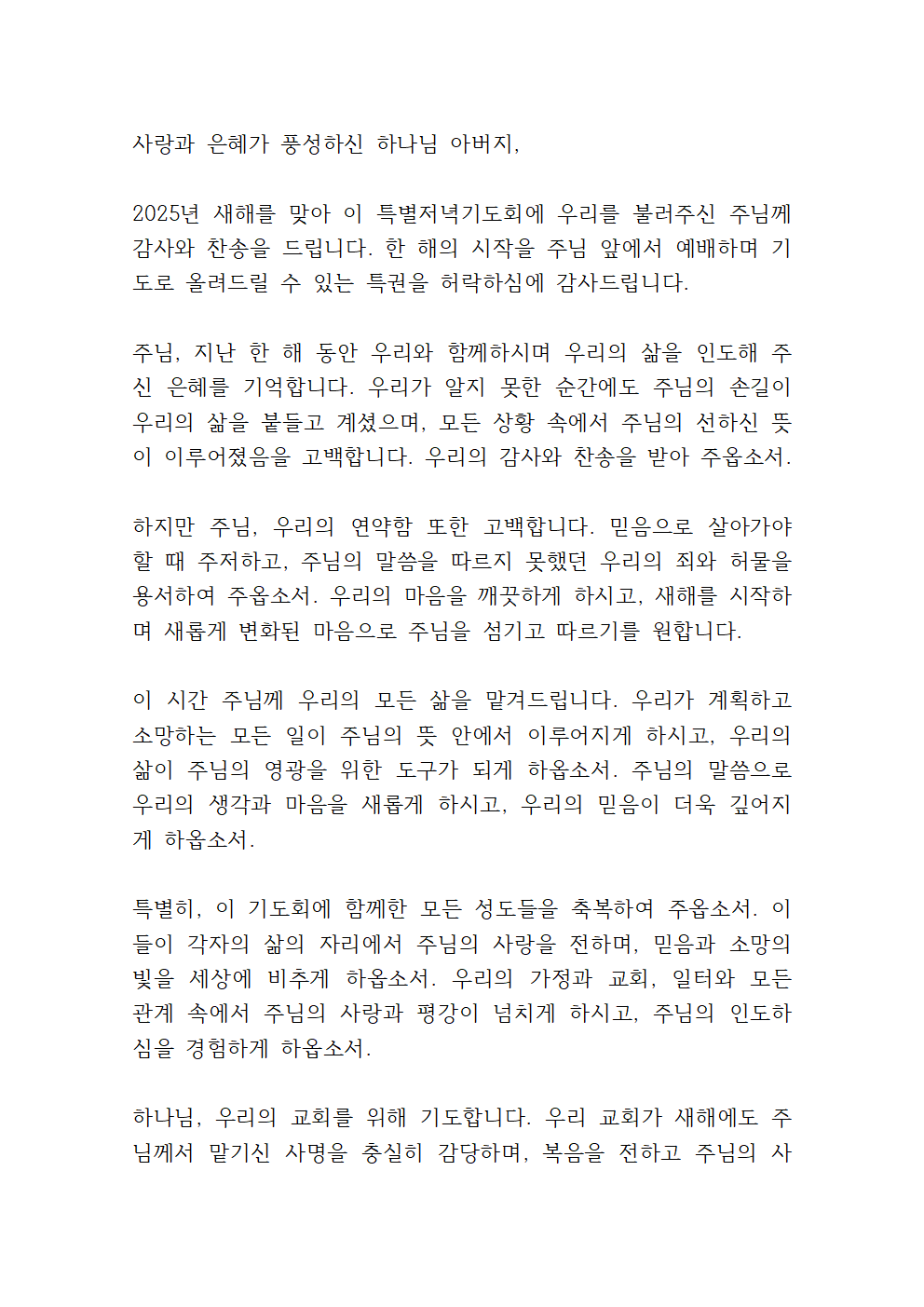 사랑과 은혜가 풍성하신 하나님 아버지,

2025년 새해를 맞아 이 특별저녁기도회에 우리를 불러주신 주님께 감사와 찬송을 드립니다. 한 해의 시작을 주님 앞에서 예배하며 기도로 올려드릴 수 있는 특권을 허락하심에 감사드립니다.

주님, 지난 한 해 동안 우리와 함께하시며 우리의 삶을 인도해 주신 은혜를 기억합니다. 우리가 알지 못한 순간에도 주님의 손길이 우리의 삶을 붙들고 계셨으며, 모든 상황 속에서 주님의 선하신 뜻이 이루어졌음을 고백합니다. 우리의 감사와 찬송을 받아 주옵소서.

하지만 주님, 우리의 연약함 또한 고백합니다. 믿음으로 살아가야 할 때 주저하고, 주님의 말씀을 따르지 못했던 우리의 죄와 허물을 용서하여 주옵소서. 우리의 마음을 깨끗하게 하시고, 새해를 시작하며 새롭게 변화된 마음으로 주님을 섬기고 따르기를 원합니다.

이 시간 주님께 우리의 모든 삶을 맡겨드립니다. 우리가 계획하고 소망하는 모든 일이 주님의 뜻 안에서 이루어지게 하시고, 우리의 삶이 주님의 영광을 위한 도구가 되게 하옵소서. 주님의 말씀으로 우리의 생각과 마음을 새롭게 하시고, 우리의 믿음이 더욱 깊어지게 하옵소서.

특별히, 이 기도회에 함께한 모든 성도들을 축복하여 주옵소서. 이들이 각자의 삶의 자리에서 주님의 사랑을 전하며, 믿음과 소망의 빛을 세상에 비추게 하옵소서. 우리의 가정과 교회, 일터와 모든 관계 속에서 주님의 사랑과 평강이 넘치게 하시고, 주님의 인도하심을 경험하게 하옵소서.

하나님, 우리의 교회를 위해 기도합니다. 우리 교회가 새해에도 주님께서 맡기신 사명을 충실히 감당하며, 복음을 전하고 주님의 사